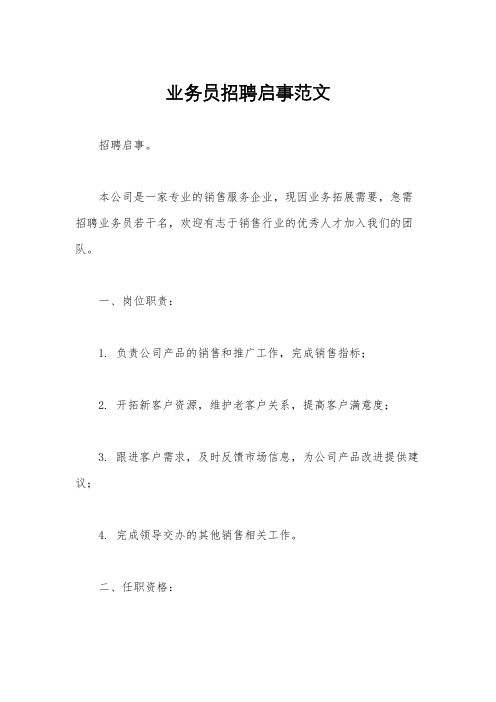 业务员招聘启事范文

招聘启事。

本公司是一家专业的销售服务企业，现因业务拓展需要，急需招聘业务员若干名，欢迎有志于销售行业的优秀人才加入我们的团队。

一、岗位职责：

1. 负责公司产品的销售和推广工作，完成销售指标；

2. 开拓新客户资源，维护老客户关系，提高客户满意度；

3. 跟进客户需求，及时反馈市场信息，为公司产品改进提供建议；

4. 完成领导交办的其他销售相关工作。

二、任职资格：